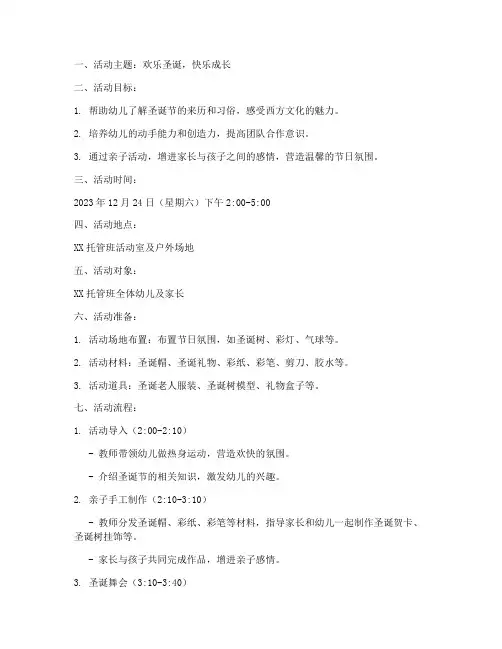 一、活动主题：欢乐圣诞，快乐成长

二、活动目标：

1. 帮助幼儿了解圣诞节的来历和习俗，感受西方文化的魅力。

2. 培养幼儿的动手能力和创造力，提高团队合作意识。

3. 通过亲子活动，增进家长与孩子之间的感情，营造温馨的节日氛围。

三、活动时间：

2023年12月24日（星期六）下午2:00-5:00

四、活动地点：

XX托管班活动室及户外场地

五、活动对象：

XX托管班全体幼儿及家长

六、活动准备：

1. 活动场地布置：布置节日氛围，如圣诞树、彩灯、气球等。

2. 活动材料：圣诞帽、圣诞礼物、彩纸、彩笔、剪刀、胶水等。

3. 活动道具：圣诞老人服装、圣诞树模型、礼物盒子等。

七、活动流程：

1. 活动导入（2:00-2:10）

- 教师带领幼儿做热身运动，营造欢快的氛围。

- 介绍圣诞节的相关知识，激发幼儿的兴趣。

2. 亲子手工制作（2:10-3:10）

- 教师分发圣诞帽、彩纸、彩笔等材料，指导家长和幼儿一起制作圣诞贺卡、圣诞树挂饰等。

- 家长与孩子共同完成作品，增进亲子感情。

3. 圣诞舞会（3:10-3:40）